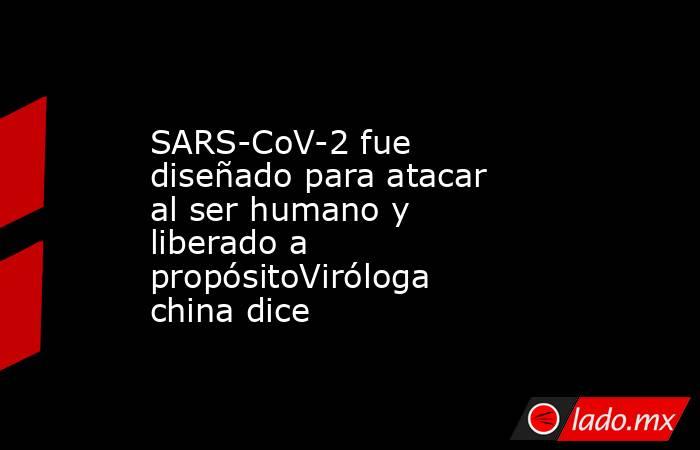 SARS-CoV-2 fue diseñado para atacar al ser humano y liberado a propósitoViróloga china dice

lado.mx